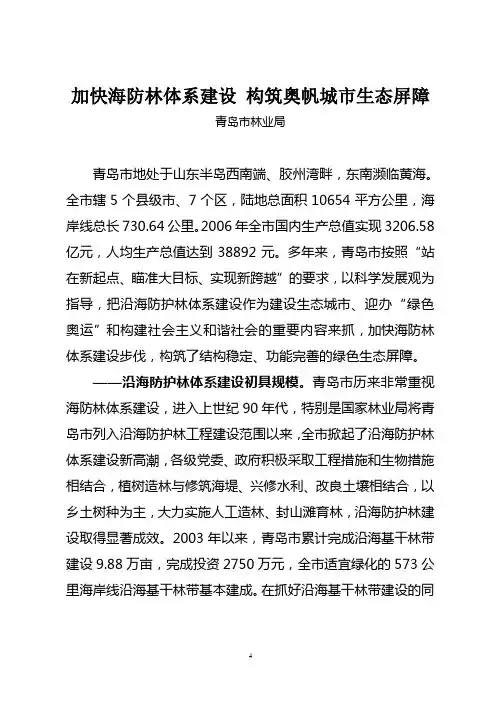 加快海防林体系建设 构筑奥帆城市生态屏障

青岛市林业局

青岛市地处于山东半岛西南端、胶州湾畔，东南濒临黄海。全市辖 5 个县级市、7 个区，陆地总面积 10654 平方公里，海岸线总长 730.64 公里。2006 年全市国内生产总值实现 3206.58 亿元，人均生产总值达到 38892 元。多年来，青岛市按照“站在新起点、瞄准大目标、实现新跨越”的要求，以科学发展观为指导，把沿海防护林体系建设作为建设生态城市、迎办“绿色奥运”和构建社会主义和谐社会的重要内容来抓，加快海防林体系建设步伐，构筑了结构稳定、功能完善的绿色生态屏障。

——沿海防护林体系建设初具规模。青岛市历来非常重视海防林体系建设，进入上世纪 90 年代，特别是国家林业局将青岛市列入沿海防护林工程建设范围以来，全市掀起了沿海防护林体系建设新高潮，各级党委、政府积极采取工程措施和生物措施相结合，植树造林与修筑海堤、兴修水利、改良土壤相结合，以乡土树种为主，大力实施人工造林、封山滩育林，沿海防护林建设取得显著成效。2003 年以来，青岛市累计完成沿海基干林带建设 9.88 万亩，完成投资 2750 万元，全市适宜绿化的 573 公里海岸线沿海基干林带基本建成。在抓好沿海基干林带建设的同

4